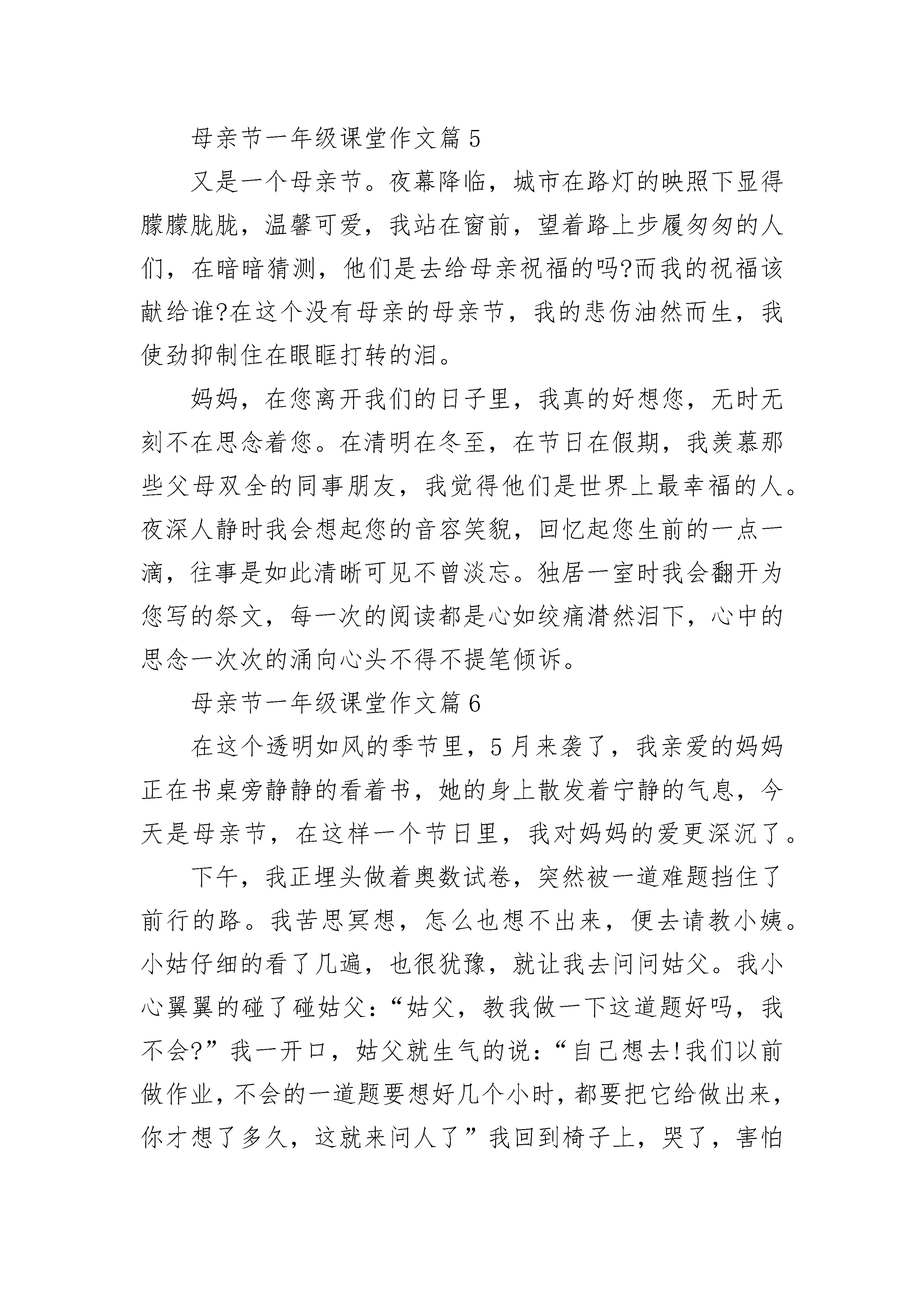 母亲节一年级课堂作文篇5

又是一个母亲节。夜幕降临，城市在路灯的映照下显得朦朦胧胧，温馨可爱，我站在窗前，望着路上步履匆匆的人们，在暗暗猜测，他们是去给母亲祝福的吗?而我的祝福该献给谁?在这个没有母亲的母亲节，我的悲伤油然而生，我使劲抑制住在眼眶打转的泪。

妈妈，在您离开我们的日子里，我真的好想您，无时无刻不在思念着您。在清明在冬至，在节日在假期，我羡慕那些父母双全的同事朋友，我觉得他们是世界上最幸福的人。夜深人静时我会想起您的音容笑貌，回忆起您生前的一点一滴，往事是如此清晰可见不曾淡忘。独居一室时我会翻开为您写的祭文，每一次的阅读都是心如绞痛潸然泪下，心中的思念一次次的涌向心头不得不提笔倾诉。

母亲节一年级课堂作文篇6

在这个透明如风的季节里，5月来袭了，我亲爱的妈妈正在书桌旁静静的看着书，她的身上散发着宁静的气息，今天是母亲节，在这样一个节日里，我对妈妈的爱更深沉了。

下午，我正埋头做着奥数试卷，突然被一道难题挡住了前行的路。我苦思冥想，怎么也想不出来，便去请教小姨。小姑仔细的看了几遍，也很犹豫，就让我去问问姑父。我小心翼翼的碰了碰姑父：“姑父，教我做一下这道题好吗，我不会?”我一开口，姑父就生气的说：“自己想去!我们以前做作业，不会的一道题要想好几个小时，都要把它给做出来，你才想了多久，这就来问人了”我回到椅子上，哭了，害怕